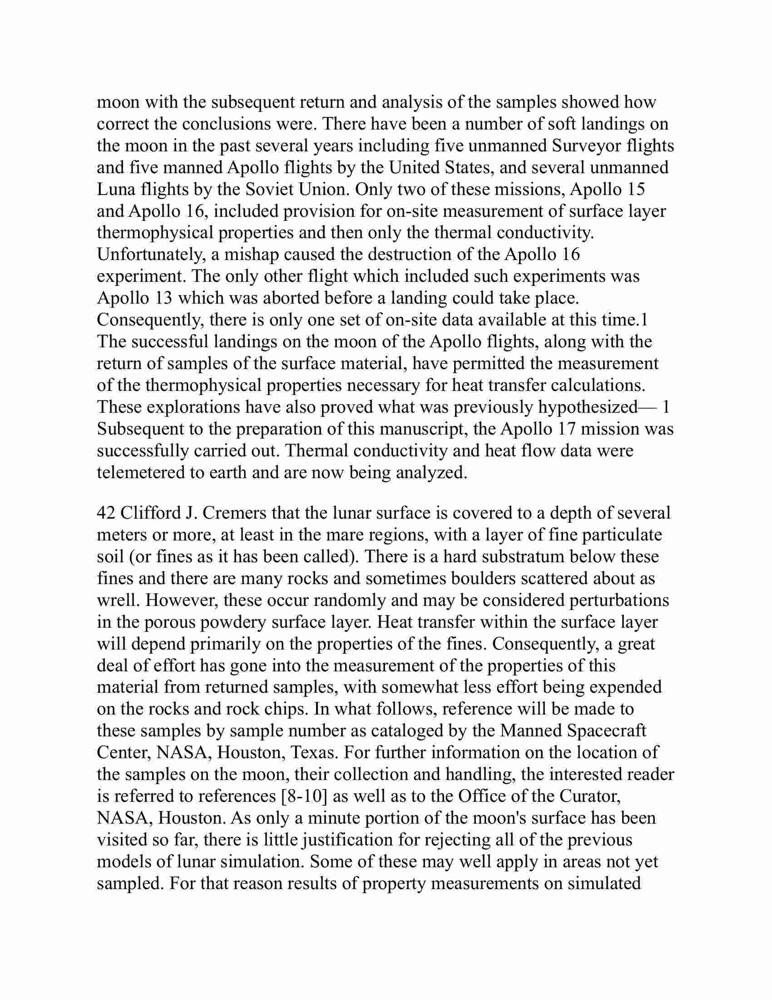 moon with the subsequent return and analysis of the samples showed how correct the conclusions were. There have been a number of soft landings on the moon in the past several years including five unmanned Surveyor flights and five manned Apollo flights by the United States, and several unmanned Luna flights by the Soviet Union. Only two of these missions, Apollo 15 and Apollo 16, included provision for on-site measurement of surface layer thermophysical properties and then only the thermal conductivity. Unfortunately, a mishap caused the destruction of the Apollo 16 experiment. The only other flight which included such experiments was Apollo 13 which was aborted before a landing could take place. Consequently, there is only one set of on-site data available at this time.1 The successful landings on the moon of the Apollo flights, along with the return of samples of the surface material, have permitted the measurement of the thermophysical properties necessary for heat transfer calculations. These explorations have also proved what was previously hypothesized— 1 Subsequent to the preparation of this manuscript, the Apollo 17 mission was successfully carried out. Thermal conductivity and heat flow data were telemetered to earth and are now being analyzed.

42 Clifford J. Cremers that the lunar surface is covered to a depth of several meters or more, at least in the mare regions, with a layer of fine particulate soil (or fines as it has been called). There is a hard substratum below these fines and there are many rocks and sometimes boulders scattered about as wrell. However, these occur randomly and may be considered perturbations in the porous powdery surface layer. Heat transfer within the surface layer will depend primarily on the properties of the fines. Consequently, a great deal of effort has gone into the measurement of the properties of this material from returned samples, with somewhat less effort being expended on the rocks and rock chips. In what follows, reference will be made to these samples by sample number as cataloged by the Manned Spacecraft Center, NASA, Houston, Texas. For further information on the location of the samples on the moon, their collection and handling, the interested reader is referred to references [8-10] as well as to the Office of the Curator, NASA, Houston. As only a minute portion of the moon's surface has been visited so far, there is little justification for rejecting all of the previous models of lunar simulation. Some of these may well apply in areas not yet sampled. For that reason results of property measurements on simulated